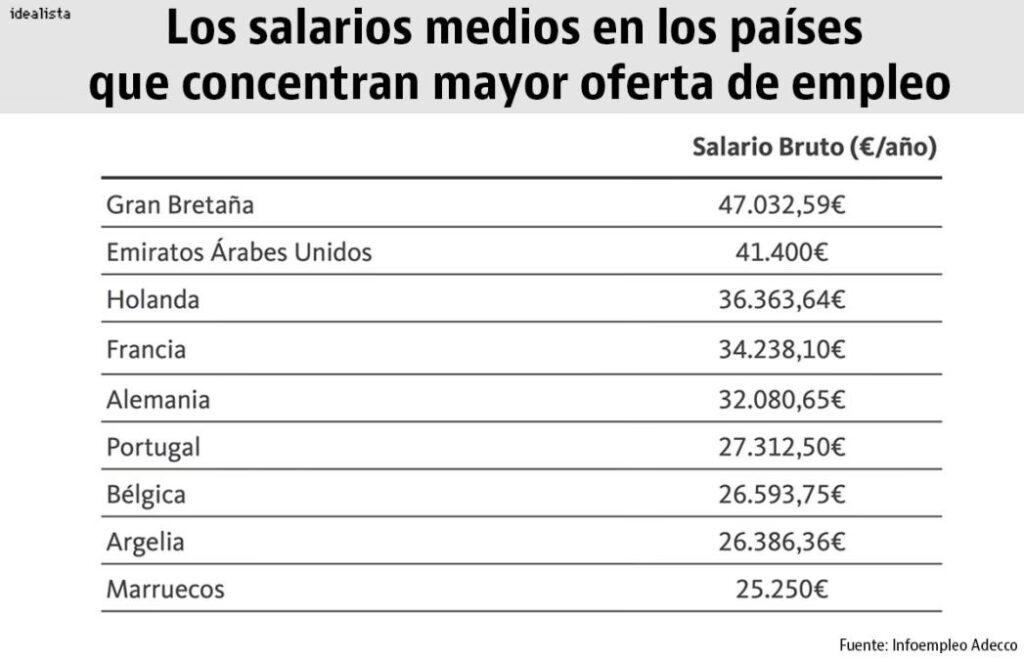 idealista

Los salarios medios en los países que concentran mayor oferta de empleo

| | Salario Bruto (€/año) |
|---|---|
| Gran Bretaña | 47.032,59€ |
| Emiratos Árabes Unidos | 41.400€ |
| Holanda | 36.363,64€ |
| Francia | 34.238,10€ |
| Alemania | 32.080,65€ |
| Portugal | 27.312,50€ |
| Bélgica | 26.593,75€ |
| Argelia | 26.386,36€ |
| Marruecos | 25.250€ |

Fuente: Infoempleo Adecco